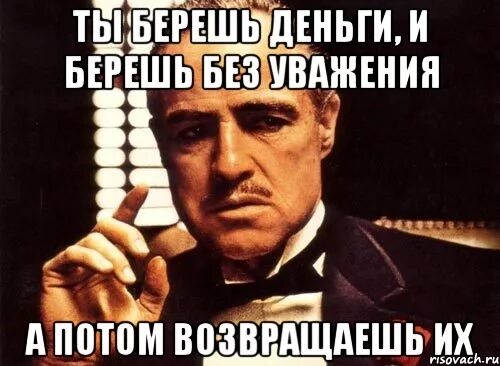 ТЫ БЕРЕШЬ ДЕНЬГИ, И БЕРЕШЬ БЕЗ УВАЖЕНИЯ

А ПОТОМ ВОЗВРАЩАЕШЬ ИХ

risovach.ru